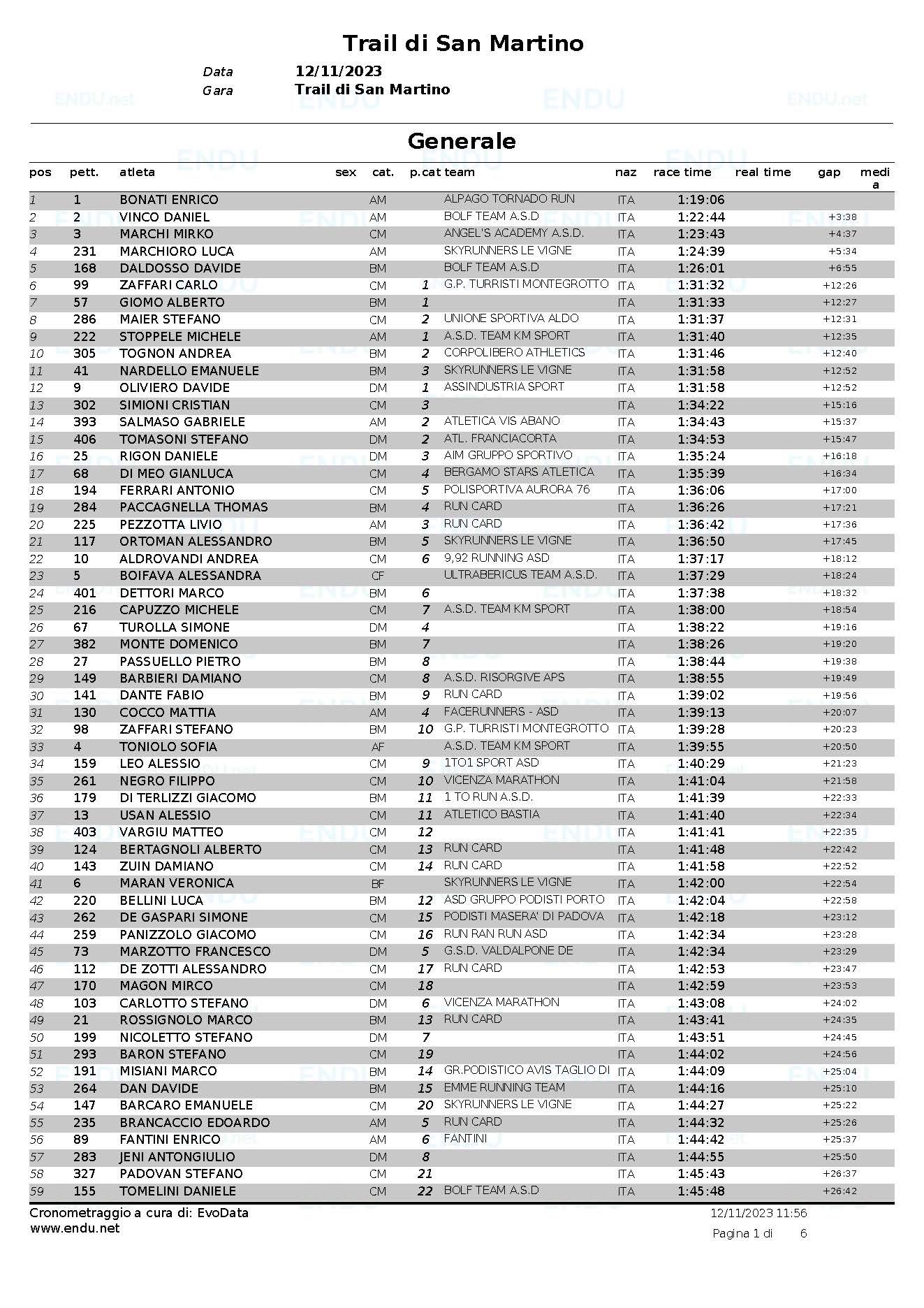 Trail di San Martino

Data 12/11/2023
Gara Trail di San Martino

Generale

| pos | pett. | atleta | sex | cat. | p.cat | team | naz | race time | real time | gap | media |
|---|---|---|---|---|---|---|---|---|---|---|---|
| 1 | 1 | BONATI ENRICO | | AM | | ALPAGO TORNADO RUN | ITA | 1:19:06 | | | |
| 2 | 2 | VINCO DANIEL | | AM | | BOLF TEAM A.S.D | ITA | 1:22:44 | | +3:38 | |
| 3 | 3 | MARCHI MIRKO | | CM | | ANGEL'S ACADEMY A.S.D. | ITA | 1:23:43 | | +4:37 | |
| 4 | 231 | MARCHIORO LUCA | | AM | | SKYRUNNERS LE VIGNE | ITA | 1:24:39 | | +5:34 | |
| 5 | 168 | DALDOSSO DAVIDE | | BM | | BOLF TEAM A.S.D | ITA | 1:26:01 | | +6:55 | |
| 6 | 99 | ZAFFARI CARLO | | CM | 1 | G.P. TURRISTI MONTEGROTTO | ITA | 1:31:32 | | +12:26 | |
| 7 | 57 | GIOMO ALBERTO | | BM | 1 | | ITA | 1:31:33 | | +12:27 | |
| 8 | 286 | MAIER STEFANO | | CM | 2 | UNIONE SPORTIVA ALDO | ITA | 1:31:37 | | +12:31 | |
| 9 | 222 | STOPPELE MICHELE | | AM | 1 | A.S.D. TEAM KM SPORT | ITA | 1:31:40 | | +12:35 | |
| 10 | 305 | TOGNON ANDREA | | BM | 2 | CORPOLIBERO ATHLETICS | ITA | 1:31:46 | | +12:40 | |
| 11 | 41 | NARDELLO EMANUELE | | BM | 3 | SKYRUNNERS LE VIGNE | ITA | 1:31:58 | | +12:52 | |
| 12 | 9 | OLIVIERO DAVIDE | | DM | 1 | ASSINDUSTRIA SPORT | ITA | 1:31:58 | | +12:52 | |
| 13 | 302 | SIMIONI CRISTIAN | | CM | 3 | | ITA | 1:34:22 | | +15:16 | |
| 14 | 393 | SALMASO GABRIELE | | AM | 2 | ATLETICA VIS ABANO | ITA | 1:34:43 | | +15:37 | |
| 15 | 406 | TOMASONI STEFANO | | DM | 2 | ATL. FRANCIACORTA | ITA | 1:34:53 | | +15:47 | |
| 16 | 25 | RIGON DANIELE | | DM | 3 | AIM GRUPPO SPORTIVO | ITA | 1:35:24 | | +16:18 | |
| 17 | 68 | DI MEO GIANLUCA | | CM | 4 | BERGAMO STARS ATLETICA | ITA | 1:35:39 | | +16:34 | |
| 18 | 194 | FERRARI ANTONIO | | CM | 5 | POLISPORTIVA AURORA 76 | ITA | 1:36:06 | | +17:00 | |
| 19 | 284 | PACCAGNELLA THOMAS | | BM | 4 | RUN CARD | ITA | 1:36:26 | | +17:21 | |
| 20 | 225 | PEZZOTTA LIVIO | | AM | 3 | RUN CARD | ITA | 1:36:42 | | +17:36 | |
| 21 | 117 | ORTOMAN ALESSANDRO | | BM | 5 | SKYRUNNERS LE VIGNE | ITA | 1:36:50 | | +17:45 | |
| 22 | 10 | ALDROVANDI ANDREA | | CM | 6 | 9,92 RUNNING ASD | ITA | 1:37:17 | | +18:12 | |
| 23 | 5 | BOIFAVA ALESSANDRA | | CF | | ULTRABERICUS TEAM A.S.D. | ITA | 1:37:29 | | +18:24 | |
| 24 | 401 | DETTORI MARCO | | BM | 6 | | ITA | 1:37:38 | | +18:32 | |
| 25 | 216 | CAPUZZO MICHELE | | CM | 7 | A.S.D. TEAM KM SPORT | ITA | 1:38:00 | | +18:54 | |
| 26 | 67 | TUROLLA SIMONE | | DM | 4 | | ITA | 1:38:22 | | +19:16 | |
| 27 | 382 | MONTE DOMENICO | | BM | 7 | | ITA | 1:38:26 | | +19:20 | |
| 28 | 27 | PASSUELLO PIETRO | | BM | 8 | | ITA | 1:38:44 | | +19:38 | |
| 29 | 149 | BARBIERI DAMIANO | | CM | 8 | A.S.D. RISORGIVE APS | ITA | 1:38:55 | | +19:49 | |
| 30 | 141 | DANTE FABIO | | BM | 9 | RUN CARD | ITA | 1:39:02 | | +19:56 | |
| 31 | 130 | COCCO MATTIA | | AM | 4 | FACERUNNERS - ASD | ITA | 1:39:13 | | +20:07 | |
| 32 | 98 | ZAFFARI STEFANO | | BM | 10 | G.P. TURRISTI MONTEGROTTO | ITA | 1:39:28 | | +20:23 | |
| 33 | 4 | TONIOLO SOFIA | | AF | | A.S.D. TEAM KM SPORT | ITA | 1:39:55 | | +20:50 | |
| 34 | 159 | LEO ALESSIO | | CM | 9 | 1TO1 SPORT ASD | ITA | 1:40:29 | | +21:23 | |
| 35 | 261 | NEGRO FILIPPO | | CM | 10 | VICENZA MARATHON | ITA | 1:41:04 | | +21:58 | |
| 36 | 179 | DI TERLIZZI GIACOMO | | BM | 11 | 1 TO RUN A.S.D. | ITA | 1:41:39 | | +22:33 | |
| 37 | 13 | USAN ALESSIO | | CM | 11 | ATLETICO BASTIA | ITA | 1:41:40 | | +22:34 | |
| 38 | 403 | VARGIU MATTEO | | CM | 12 | | ITA | 1:41:41 | | +22:35 | |
| 39 | 124 | BERTAGNOLI ALBERTO | | CM | 13 | RUN CARD | ITA | 1:41:48 | | +22:42 | |
| 40 | 143 | ZUIN DAMIANO | | CM | 14 | RUN CARD | ITA | 1:41:58 | | +22:52 | |
| 41 | 6 | MARAN VERONICA | | BF | | SKYRUNNERS LE VIGNE | ITA | 1:42:00 | | +22:54 | |
| 42 | 220 | BELLINI LUCA | | BM | 12 | ASD GRUPPO PODISTI PORTO | ITA | 1:42:04 | | +22:58 | |
| 43 | 262 | DE GASPARI SIMONE | | CM | 15 | PODISTI MASERA' DI PADOVA | ITA | 1:42:18 | | +23:12 | |
| 44 | 259 | PANIZZOLO GIACOMO | | CM | 16 | RUN RAN RUN ASD | ITA | 1:42:34 | | +23:28 | |
| 45 | 73 | MARZOTTO FRANCESCO | | DM | 5 | G.S.D. VALDALPONE DE | ITA | 1:42:34 | | +23:29 | |
| 46 | 112 | DE ZOTTI ALESSANDRO | | CM | 17 | RUN CARD | ITA | 1:42:53 | | +23:47 | |
| 47 | 170 | MAGON MIRCO | | CM | 18 | | ITA | 1:42:59 | | +23:53 | |
| 48 | 103 | CARLOTTO STEFANO | | DM | 6 | VICENZA MARATHON | ITA | 1:43:08 | | +24:02 | |
| 49 | 21 | ROSSIGNOLO MARCO | | BM | 13 | RUN CARD | ITA | 1:43:41 | | +24:35 | |
| 50 | 199 | NICOLETTO STEFANO | | DM | 7 | | ITA | 1:43:51 | | +24:45 | |
| 51 | 293 | BARON STEFANO | | CM | 19 | | ITA | 1:44:02 | | +24:56 | |
| 52 | 191 | MISIANI MARCO | | BM | 14 | GR.PODISTICO AVIS TAGLIO DI | ITA | 1:44:09 | | +25:04 | |
| 53 | 264 | DAN DAVIDE | | BM | 15 | EMME RUNNING TEAM | ITA | 1:44:16 | | +25:10 | |
| 54 | 147 | BARCARO EMANUELE | | CM | 20 | SKYRUNNERS LE VIGNE | ITA | 1:44:27 | | +25:22 | |
| 55 | 235 | BRANCACCIO EDOARDO | | AM | 5 | RUN CARD | ITA | 1:44:32 | | +25:26 | |
| 56 | 89 | FANTINI ENRICO | | AM | 6 | FANTINI | ITA | 1:44:42 | | +25:37 | |
| 57 | 283 | JENI ANTONGIULIO | | DM | 8 | | ITA | 1:44:55 | | +25:50 | |
| 58 | 327 | PADOVAN STEFANO | | CM | 21 | | ITA | 1:45:43 | | +26:37 | |
| 59 | 155 | TOMELINI DANIELE | | CM | 22 | BOLF TEAM A.S.D | ITA | 1:45:48 | | +26:42 | |

Cronometraggio a cura di: EvoData
www.endu.net
12/11/2023 11:56
Pagina 1 di 6